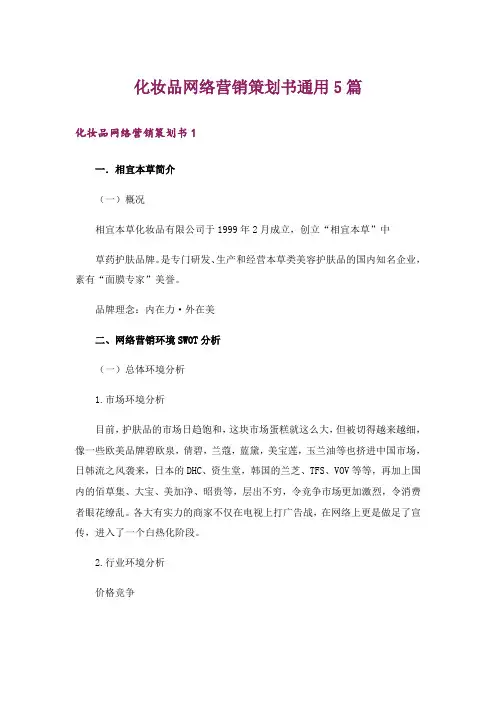 化妆品网络营销策划书通用5篇

化妆品网络营销策划书1

一. 相宜本草简介

（一）概况

相宜本草化妆品有限公司于1999年2月成立，创立“相宜本草”中

草药护肤品牌。是专门研发、生产和经营本草类美容护肤品的国内知名企业，素有“面膜专家”美誉。

品牌理念：内在力·外在美

二、网络营销环境SWOT分析

（一）总体环境分析

1.市场环境分析

目前，护肤品的市场日趋饱和，这块市场蛋糕就这么大，但被切得越来越细，像一些欧美品牌碧欧泉，倩碧，兰蔻，蓝黛，美宝莲，玉兰油等也挤进中国市场，日韩流之风袭来，日本的DHC、资生堂，韩国的兰芝、TFS、VOV等等，再加上国内的佰草集、大宝、美加净、昭贵等，层出不穷，令竞争市场更加激烈，令消费者眼花缭乱。各大有实力的商家不仅在电视上打广告战，在网络上更是做足了宣传，进入了一个白热化阶段。

2.行业环境分析

价格竞争